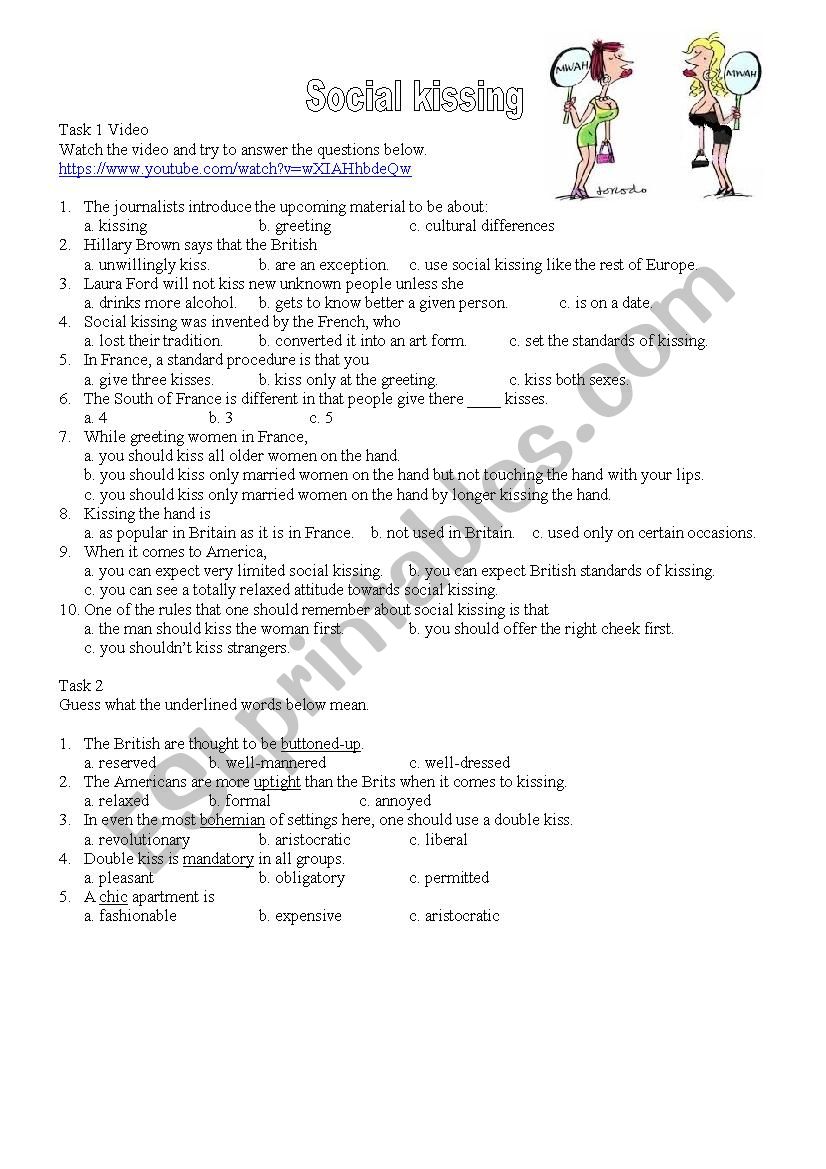 Social kissing

MWAH

MWAH

Task 1 Video
Watch the video and try to answer the questions below.
https://www.youtube.com/watch?v=wXIAHhbdeQw

1. The journalists introduce the upcoming material to be about:
a. kissing b. greeting c. cultural differences
2. Hillary Brown says that the British
a. unwillingly kiss. b. are an exception. c. use social kissing like the rest of Europe.
3. Laura Ford will not kiss new unknown people unless she
a. drinks more alcohol. b. gets to know better a given person. c. is on a date.
4. Social kissing was invented by the French, who
a. lost their tradition. b. converted it into an art form. c. set the standards of kissing.
5. In France, a standard procedure is that you
a. give three kisses. b. kiss only at the greeting. c. kiss both sexes.
6. The South of France is different in that people give there ____ kisses.
a. 4 b. 3 c. 5
7. While greeting women in France,
a. you should kiss all older women on the hand.
b. you should kiss only married women on the hand but not touching the hand with your lips.
c. you should kiss only married women on the hand by longer kissing the hand.
8. Kissing the hand is
a. as popular in Britain as it is in France. b. not used in Britain. c. used only on certain occasions.
9. When it comes to America,
a. you can expect very limited social kissing. b. you can expect British standards of kissing.
c. you can see a totally relaxed attitude towards social kissing.
10. One of the rules that one should remember about social kissing is that
a. the man should kiss the woman first. b. you should offer the right cheek first.
c. you shouldn't kiss strangers.

Task 2
Guess what the underlined words below mean.

1. The British are thought to be buttoned-up.
a. reserved b. well-mannered c. well-dressed
2. The Americans are more uptight than the Brits when it comes to kissing.
a. relaxed b. formal c. annoyed
3. In even the most bohemian of settings here, one should use a double kiss.
a. revolutionary b. aristocratic c. liberal
4. Double kiss is mandatory in all groups.
a. pleasant b. obligatory c. permitted
5. A chic apartment is
a. fashionable b. expensive c. aristocratic

ESLprintables.com